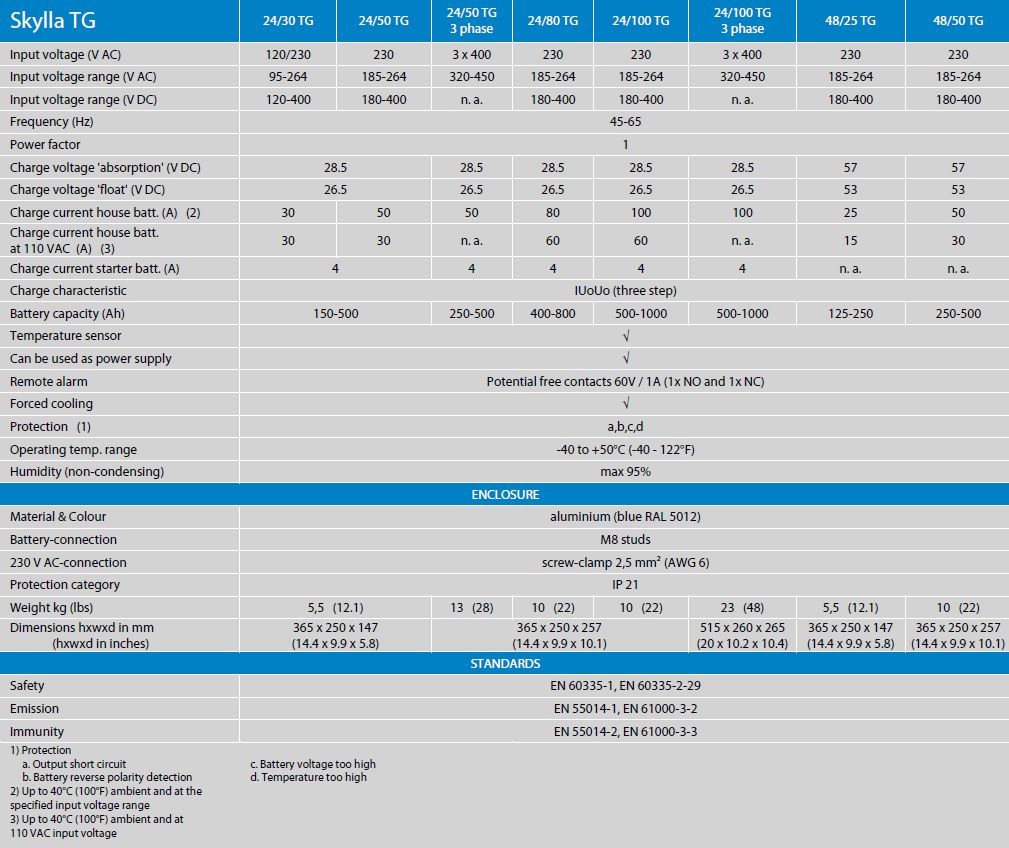 | Skylla TG | 24/30 TG | 24/50 TG | 24/50 TG 3 phase | 24/80 TG | 24/100 TG | 24/100 TG 3 phase | 48/25 TG | 48/50 TG |
|---|---|---|---|---|---|---|---|---|
| Input voltage (V AC) | 120/230 | 230 | 3 x 400 | 230 | 230 | 3 x 400 | 230 | 230 |
| Input voltage range (V AC) | 95-264 | 185-264 | 320-450 | 185-264 | 185-264 | 320-450 | 185-264 | 185-264 |
| Input voltage range (V DC) | 120-400 | 180-400 | n. a. | 180-400 | 180-400 | n. a. | 180-400 | 180-400 |
| Frequency (Hz) | 45-65 | | | | | | | |
| Power factor | 1 | | | | | | | |
| Charge voltage 'absorption' (V DC) | 28.5 | | 28.5 | 28.5 | 28.5 | 28.5 | 57 | 57 |
| Charge voltage 'float' (V DC) | 26.5 | | 26.5 | 26.5 | 26.5 | 26.5 | 53 | 53 |
| Charge current house batt. (A) (2) | 30 | 50 | 50 | 80 | 100 | 100 | 25 | 50 |
| Charge current house batt. at 110 VAC (A) (3) | 30 | 30 | n. a. | 60 | 60 | n. a. | 15 | 30 |
| Charge current starter batt. (A) | 4 | | 4 | 4 | 4 | 4 | n. a. | n. a. |
| Charge characteristic | IUoUo (three step) | | | | | | | |
| Battery capacity (Ah) | 150-500 | | 250-500 | 400-800 | 500-1000 | 500-1000 | 125-250 | 250-500 |
| Temperature sensor | √ | | | | | | | |
| Can be used as power supply | √ | | | | | | | |
| Remote alarm | Potential free contacts 60V / 1A (1x NO and 1x NC) | | | | | | | |
| Forced cooling | √ | | | | | | | |
| Protection (1) | a,b,c,d | | | | | | | |
| Operating temp. range | -40 to +50°C (-40 - 122°F) | | | | | | | |
| Humidity (non-condensing) | max 95% | | | | | | | |
| ENCLOSURE | | | | | | | | |
| Material & Colour | aluminium (blue RAL 5012) | | | | | | | |
| Battery-connection | M8 studs | | | | | | | |
| 230 V AC-connection | screw-clamp 2,5 mm² (AWG 6) | | | | | | | |
| Protection category | IP 21 | | | | | | | |
| Weight kg (lbs) | 5,5 (12.1) | | 13 (28) | 10 (22) | 10 (22) | 23 (48) | 5,5 (12.1) | 10 (22) |
| Dimensions hxwxd in mm (hxwxd in inches) | 365 x 250 x 147 (14.4 x 9.9 x 5.8) | | 365 x 250 x 257 (14.4 x 9.9 x 10.1) | | | 515 x 260 x 265 (20 x 10.2 x 10.4) | 365 x 250 x 147 (14.4 x 9.9 x 5.8) | 365 x 250 x 257 (14.4 x 9.9 x 10.1) |
| STANDARDS | | | | | | | | |
| Safety | EN 60335-1, EN 60335-2-29 | | | | | | | |
| Emission | EN 55014-1, EN 61000-3-2 | | | | | | | |
| Immunity | EN 55014-2, EN 61000-3-3 | | | | | | | |

1) Protection
a. Output short circuit
b. Battery reverse polarity detection
c. Battery voltage too high
d. Temperature too high
2) Up to 40°C (100°F) ambient and at the specified input voltage range
3) Up to 40°C (100°F) ambient and at 110 VAC input voltage